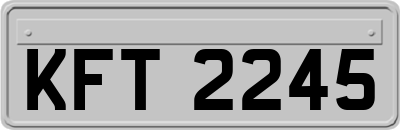 KFT 2245